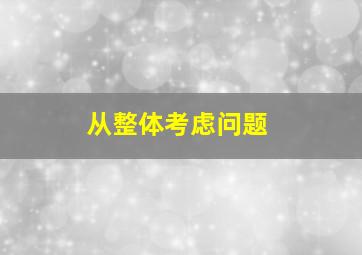 从整体考虑问题